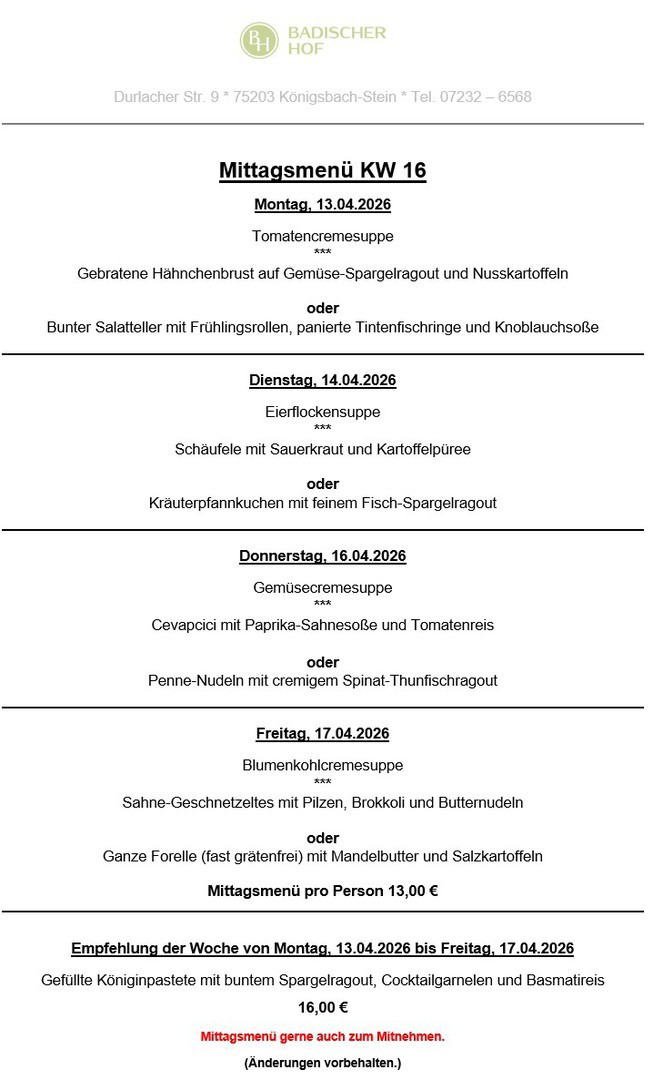 BH BADISCHER HOF

Durlacher Str. 9 * 75203 Königsbach-Stein * Tel. 07232 – 6568

Mittagsmenü KW 16

Montag, 13.04.2026

Tomatencremesuppe
***
Gebratene Hähnchenbrust auf Gemüse-Spargelragout und Nusskartoffeln

oder
Bunter Salatteller mit Frühlingsrollen, panierte Tintenfischringe und Knoblauchsoße

Dienstag, 14.04.2026

Eierflockensuppe
***
Schäufele mit Sauerkraut und Kartoffelpüree

oder
Kräuterpfannkuchen mit feinem Fisch-Spargelragout

Donnerstag, 16.04.2026

Gemüsecremesuppe
***
Cevapcici mit Paprika-Sahnesoße und Tomatenreis

oder
Penne-Nudeln mit cremigem Spinat-Thunfischragout

Freitag, 17.04.2026

Blumenkohlcremesuppe
***
Sahne-Geschnetzeltes mit Pilzen, Brokkoli und Butternudeln

oder
Ganze Forelle (fast grätenfrei) mit Mandelbutter und Salzkartoffeln

Mittagsmenü pro Person 13,00 €

Empfehlung der Woche von Montag, 13.04.2026 bis Freitag, 17.04.2026

Gefüllte Königinpastete mit buntem Spargelragout, Cocktailgarnelen und Basmatireis

16,00 €

Mittagsmenü gerne auch zum Mitnehmen.

(Änderungen vorbehalten.)